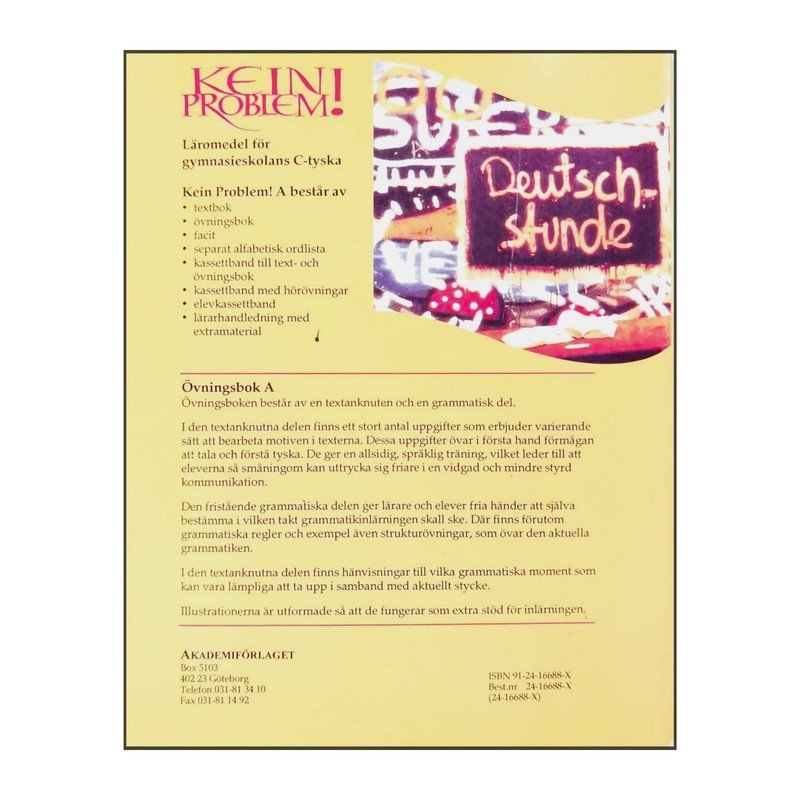 KEIN PROBLEM!

Läromedel för gymnasieskolans C-tyska

Kein Problem! A består av
• textbok
• övningsbok
• facit
• separat alfabetisk ordlista
• kassettband till text- och övningsbok
• kassettband med hörövningar
• elevkassettband
• lärarhandledning med extramaterial

Deutsch-stunde

Övningsbok A
Övningsboken består av en textanknuten och en grammatisk del.

I den textanknutna delen finns ett stort antal uppgifter som erbjuder varierande sätt att bearbeta motiven i texterna. Dessa uppgifter övar i första hand förmågan att tala och förstå tyska. De ger en allsidig, språklig träning, vilket leder till att eleverna så småningom kan uttrycka sig friare i en vidgad och mindre styrd kommunikation.

Den fristående grammatiska delen ger lärare och elever fria händer att själva bestämma i vilken takt grammatikinlärningen skall ske. Där finns förutom grammatiska regler och exempel även strukturövningar, som övar den aktuella grammatiken.

I den textanknutna delen finns hänvisningar till vilka grammatiska moment som kan vara lämpliga att ta upp i samband med aktuellt stycke.

Illustrationerna är utformade så att de fungerar som extra stöd för inlärningen.

AKADEMIFÖRLAGET
Box 5103
402 23 Göteborg
Telefon 031-81 34 10
Fax 031-81 14 92

ISBN 91-24-16688-X
Best.nr 24-16688-X
(24-16688-X)